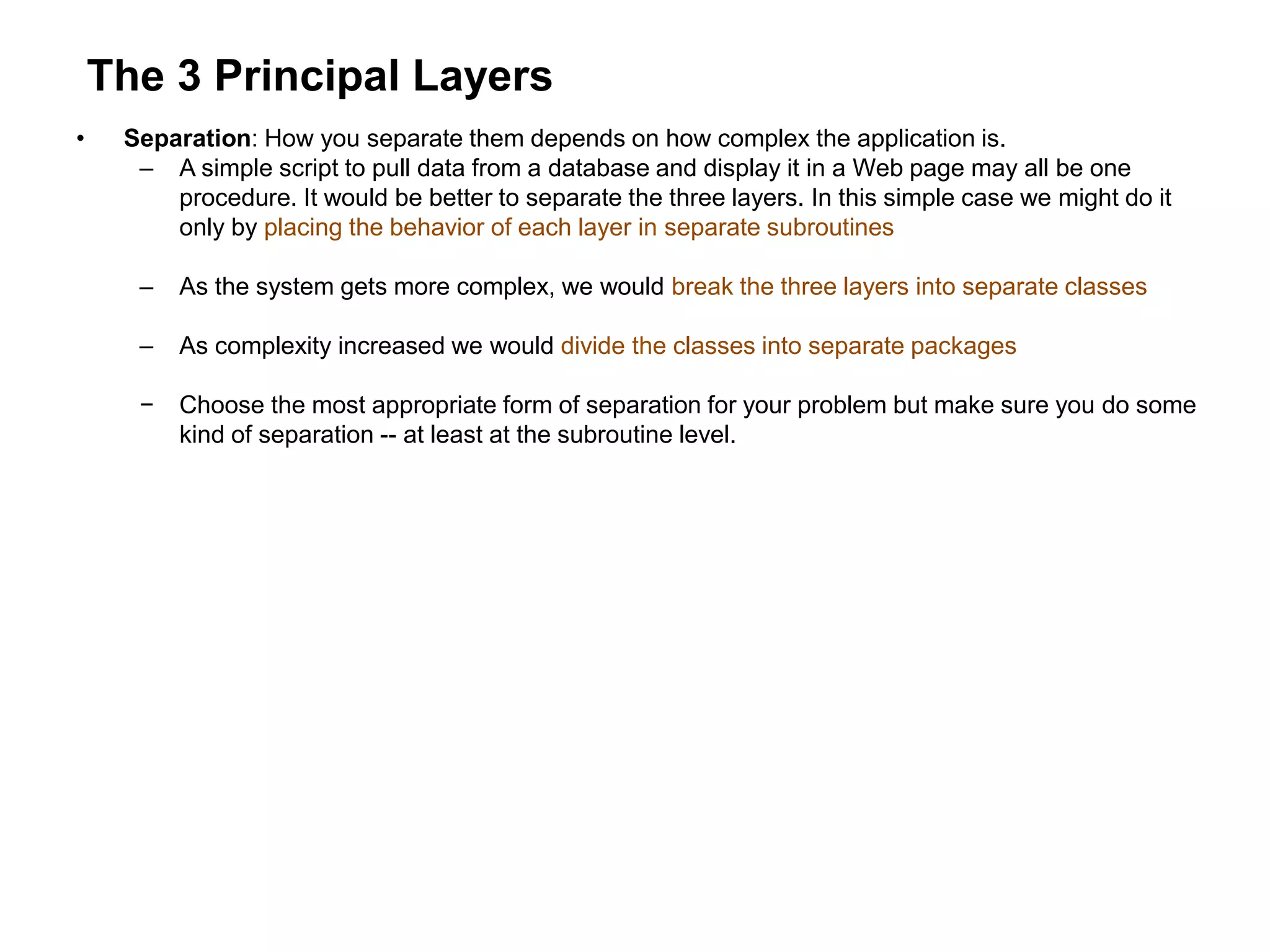 The 3 Principal Layers

• Separation: How you separate them depends on how complex the application is.
– A simple script to pull data from a database and display it in a Web page may all be one procedure. It would be better to separate the three layers. In this simple case we might do it only by placing the behavior of each layer in separate subroutines

– As the system gets more complex, we would break the three layers into separate classes

– As complexity increased we would divide the classes into separate packages

− Choose the most appropriate form of separation for your problem but make sure you do some kind of separation -- at least at the subroutine level.